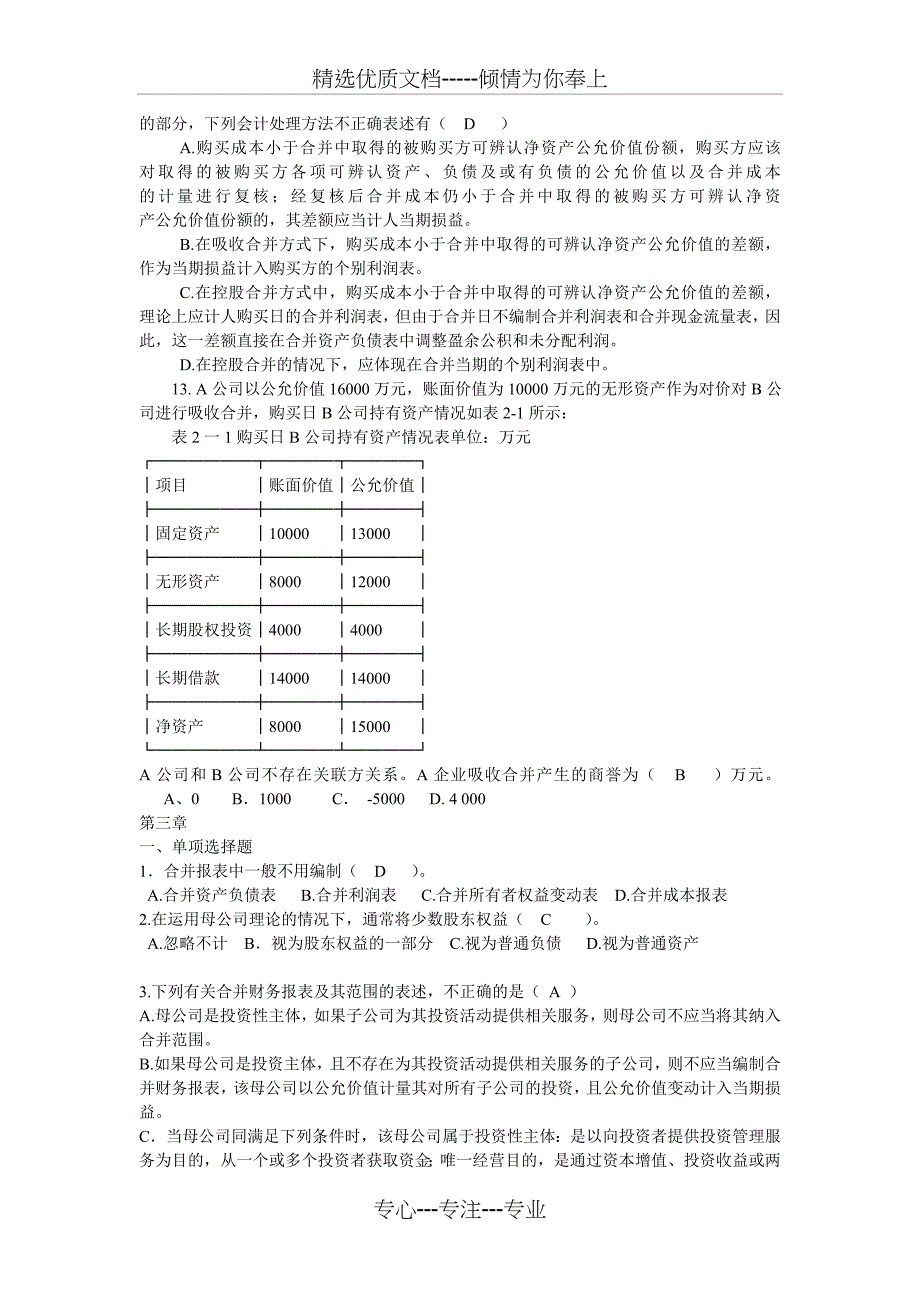 精选优质文档-----倾情为你奉上

的部分，下列会计处理方法不正确表述有（ D ）

A.购买成本小于合并中取得的被购买方可辨认净资产公允价值份额，购买方应该对取得的被购买方各项可辨认资产、负债及或有负债的公允价值以及合并成本的计量进行复核；经复核后合并成本仍小于合并中取得的被购买方可辨认净资产公允价值份额的，其差额应当计人当期损益。

B.在吸收合并方式下，购买成本小于合并中取得的可辨认净资产公允价值的差额，作为当期损益计入购买方的个别利润表。

C.在控股合并方式中，购买成本小于合并中取得的可辨认净资产公允价值的差额，理论上应计人购买日的合并利润表，但由于合并日不编制合并利润表和合并现金流量表，因此，这一差额直接在合并资产负债表中调整盈余公积和未分配利润。

D.在控股合并的情况下，应体现在合并当期的个别利润表中。

13. A 公司以公允价值 16000 万元，账面价值为 10000 万元的无形资产作为对价对 B 公司进行吸收合并，购买日 B 公司持有资产情况如表 2-1 所示：

表 2 一 1 购买日 B 公司持有资产情况表单位：万元

| 项目 | 账面价值 | 公允价值 |
|---|---|---|
| 固定资产 | 10000 | 13000 |
| 无形资产 | 8000 | 12000 |
| 长期股权投资 | 4000 | 4000 |
| 长期借款 | 14000 | 14000 |
| 净资产 | 8000 | 15000 |

A 公司和 B 公司不存在关联方关系。A 企业吸收合并产生的商誉为（ B ）万元。

A、0 B．1000 C． -5000 D. 4 000

第三章

一、单项选择题

1．合并报表中一般不用编制（ D ）。

A.合并资产负债表 B.合并利润表 C.合并所有者权益变动表 D.合并成本报表

2.在运用母公司理论的情况下，通常将少数股东权益（ C ）。

A.忽略不计 B．视为股东权益的一部分 C.视为普通负债 D.视为普通资产

3.下列有关合并财务报表及其范围的表述，不正确的是（ A ）

A.母公司是投资性主体，如果子公司为其投资活动提供相关服务，则母公司不应当将其纳入合并范围。

B.如果母公司是投资主体，且不存在为其投资活动提供相关服务的子公司，则不应当编制合并财务报表，该母公司以公允价值计量其对所有子公司的投资，且公允价值变动计入当期损益。

C．当母公司同满足下列条件时，该母公司属于投资性主体：是以向投资者提供投资管理服务为目的，从一个或多个投资者获取资金; 唯一经营目的，是通过资本增值、投资收益或两

专心---专注---专业